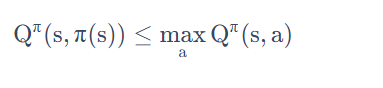 $Q^{\pi}(s, \pi(s)) \leq \max_{a} Q^{\pi}(s, a)$